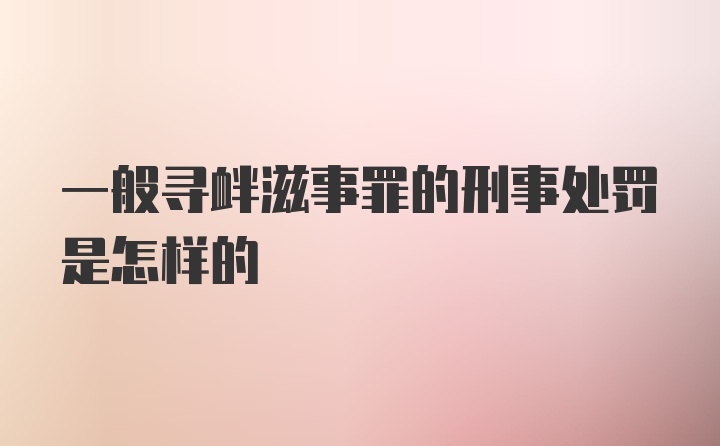 一般寻衅滋事罪的刑事处罚是怎样的